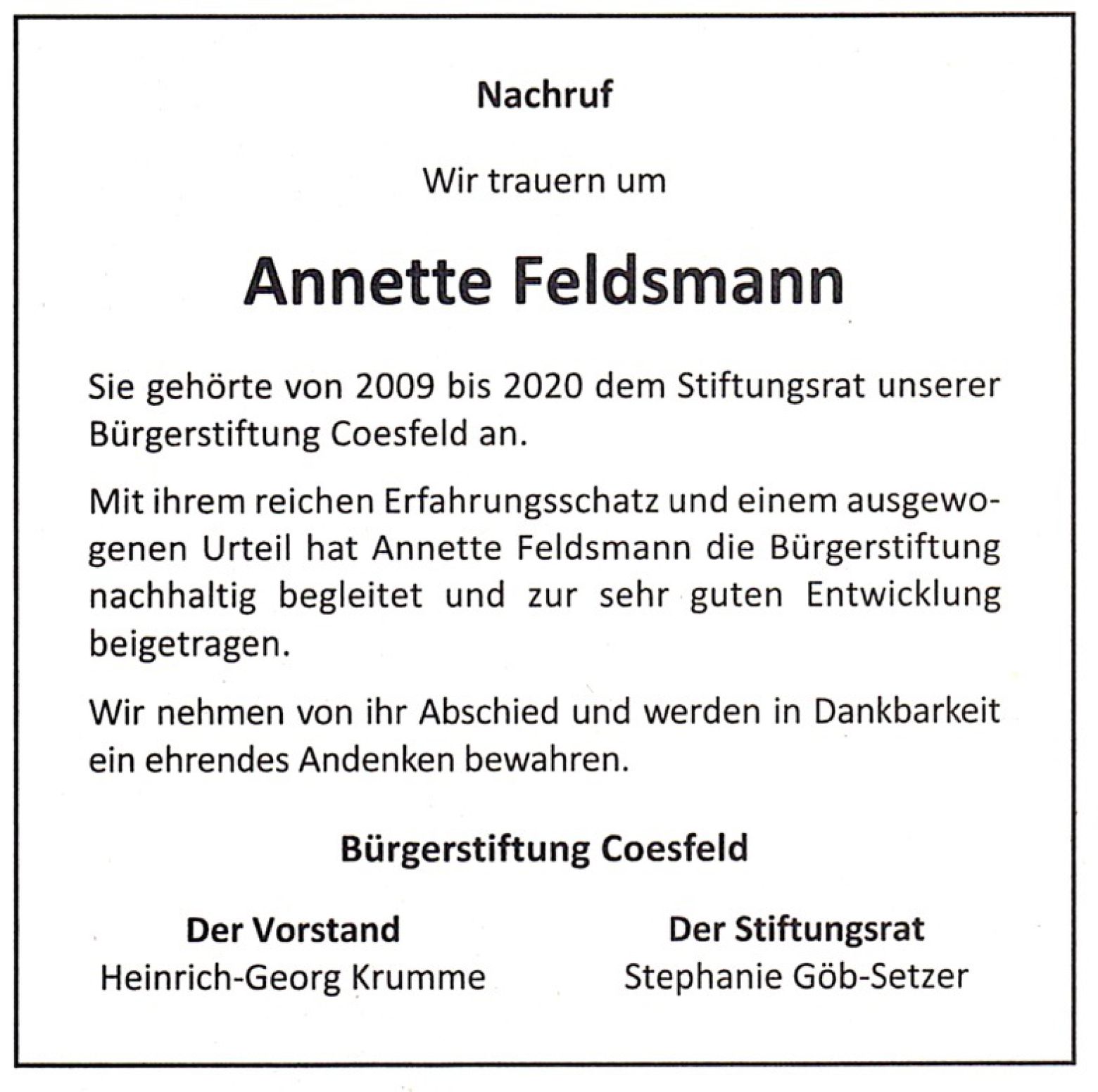 Nachruf

Wir trauern um

Annette Feldsmann

Sie gehörte von 2009 bis 2020 dem Stiftungsrat unserer Bürgerstiftung Coesfeld an.

Mit ihrem reichen Erfahrungsschatz und einem ausgewogenen Urteil hat Annette Feldsmann die Bürgerstiftung nachhaltig begleitet und zur sehr guten Entwicklung beigetragen.

Wir nehmen von ihr Abschied und werden in Dankbarkeit ein ehrendes Andenken bewahren.

Bürgerstiftung Coesfeld

Der Vorstand
Heinrich-Georg Krumme

Der Stiftungsrat
Stephanie Göb-Setzer